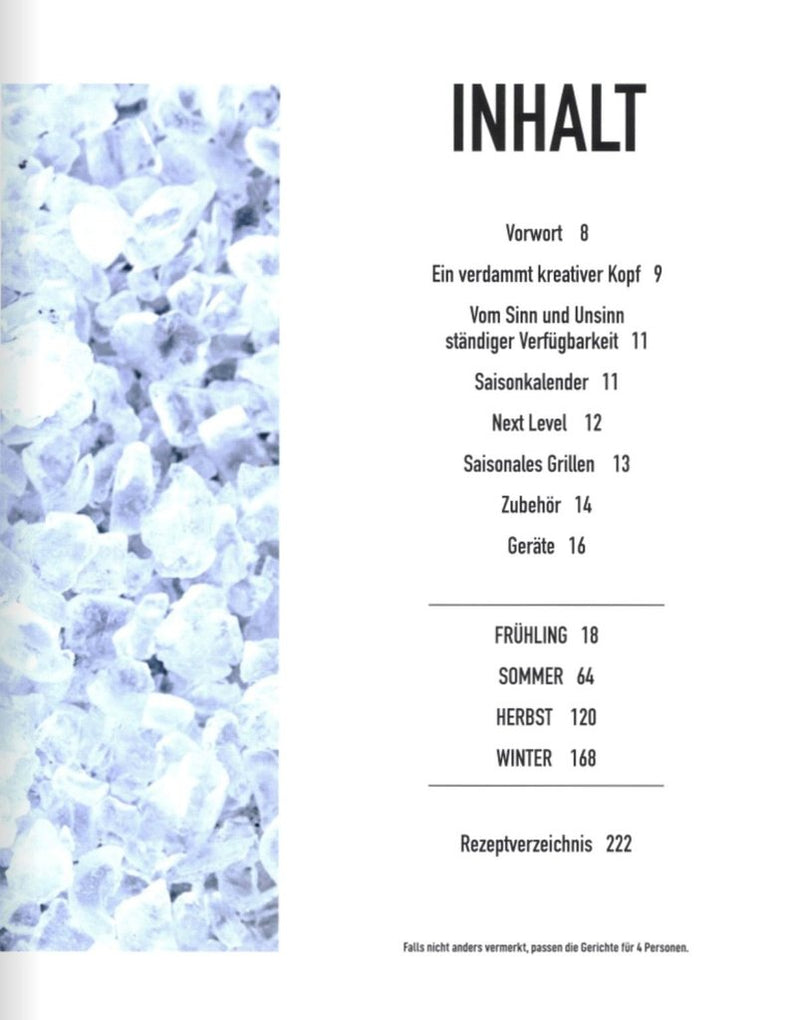 INHALT

Vorwort 8

Ein verdammt kreativer Kopf 9

Vom Sinn und Unsinn
ständiger Verfügbarkeit 11

Saisonkalender 11

Next Level 12

Saisonales Grillen 13

Zubehör 14

Geräte 16

FRÜHLING 18

SOMMER 64

HERBST 120

WINTER 168

Rezeptverzeichnis 222

Falls nicht anders vermerkt, passen die Gerichte für 4 Personen.